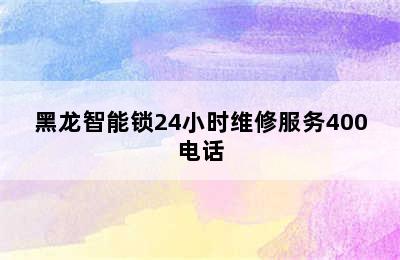 黑龙智能锁24小时维修服务400电话